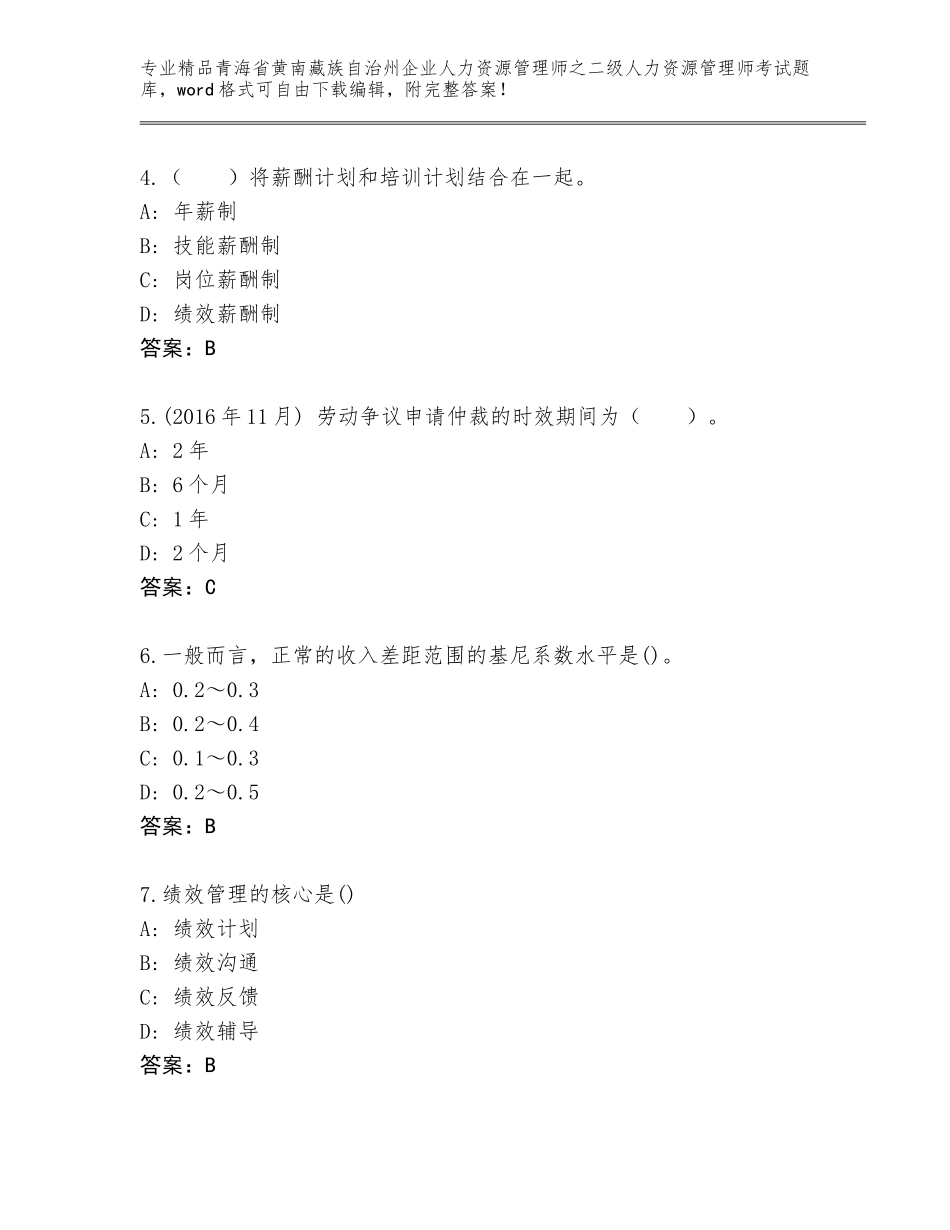 专业精品青海省黄南藏族自治州企业人力资源管理师之二级人力资源管理师考试题库，word格式可自由下载编辑，附完整答案！

4.（　　）将薪酬计划和培训计划结合在一起。
A：年薪制
B：技能薪酬制
C：岗位薪酬制
D：绩效薪酬制
答案：B

5.(2016年11月）劳动争议申请仲裁的时效期间为（　　）。
A：2年
B：6个月
C：1年
D：2个月
答案：C

6.一般而言，正常的收入差距范围的基尼系数水平是()。
A：0.2～0.3
B：0.2～0.4
C：0.1～0.3
D：0.2～0.5
答案：B

7.绩效管理的核心是()
A：绩效计划
B：绩效沟通
C：绩效反馈
D：绩效辅导
答案：B